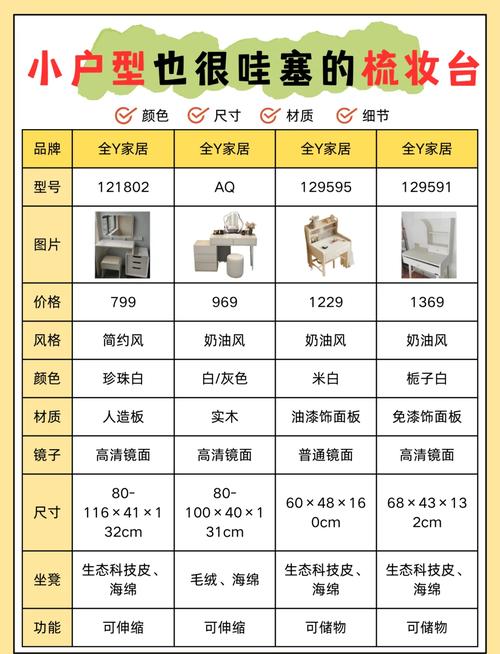 小户型也很哇塞的梳妆台

颜色 尺寸 材质 细节

| 品牌 | 全Y家居 | 全Y家居 | 全Y家居 | 全Y家居 |
|---|---|---|---|---|
| 型号 | 121802 | AQ | 129595 | 129591 |
| 图片 | | | | |
| 价格 | 799 | 969 | 1229 | 1369 |
| 风格 | 简约风 | 奶油风 | 奶油风 | 奶油风 |
| 颜色 | 珍珠白 | 白/灰色 | 米白 | 栀子白 |
| 材质 | 人造板 | 实木 | 油漆饰面板 | 免漆饰面板 |
| 镜子 | 高清镜面 | 高清镜面 | 普通镜面 | 高清镜面 |
| 尺寸 | 80-116×41×132cm | 80-100×40×131cm | 60×48×160cm | 68×43×132cm |
| 坐凳 | 生态科技皮、海绵 | 毛绒、海绵 | 生态科技皮、海绵 | 生态科技皮、海绵 |
| 功能 | 可伸缩 | 可伸缩 | 可储物 | 可储物 |